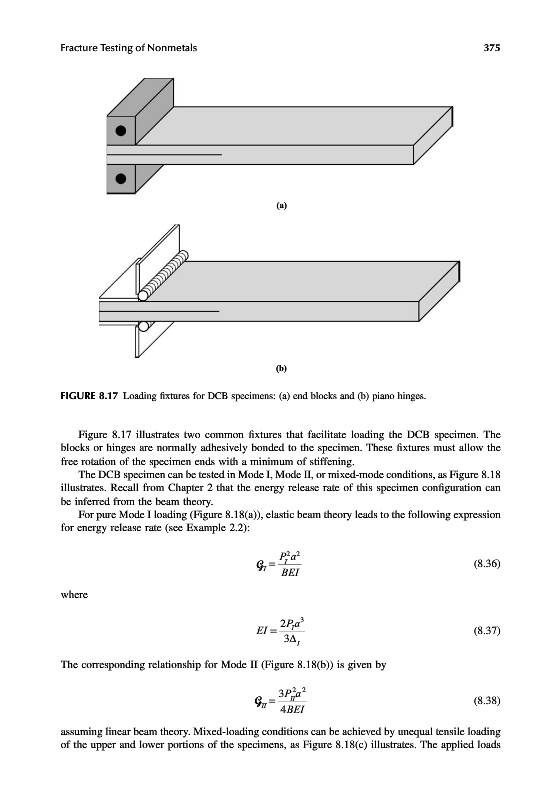 Fracture Testing of Nonmetals

375

(a)

(b)

FIGURE 8.17 Loading fixtures for DCB specimens: (a) end blocks and (b) piano hinges.

Figure 8.17 illustrates two common fixtures that facilitate loading the DCB specimen. The blocks or hinges are normally adhesively bonded to the specimen. These fixtures must allow the free rotation of the specimen ends with a minimum of stiffening.

The DCB specimen can be tested in Mode I, Mode II, or mixed-mode conditions, as Figure 8.18 illustrates. Recall from Chapter 2 that the energy release rate of this specimen configuration can be inferred from the beam theory.

For pure Mode I loading (Figure 8.18(a)), elastic beam theory leads to the following expression for energy release rate (see Example 2.2):

$\mathcal{G}_I = \frac{P_I^2 a^2}{BEI}$ (8.36)

where

$EI = \frac{2P_I a^3}{3\Delta_I}$ (8.37)

The corresponding relationship for Mode II (Figure 8.18(b)) is given by

$\mathcal{G}_{II} = \frac{3P_{II}^2 a^2}{4BEI}$ (8.38)

assuming linear beam theory. Mixed-loading conditions can be achieved by unequal tensile loading of the upper and lower portions of the specimens, as Figure 8.18(c) illustrates. The applied loads